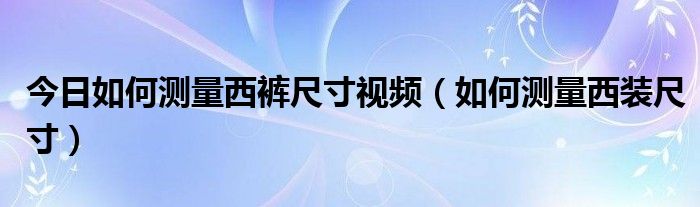 今日如何测量西裤尺寸视频（如何测量西装尺寸）